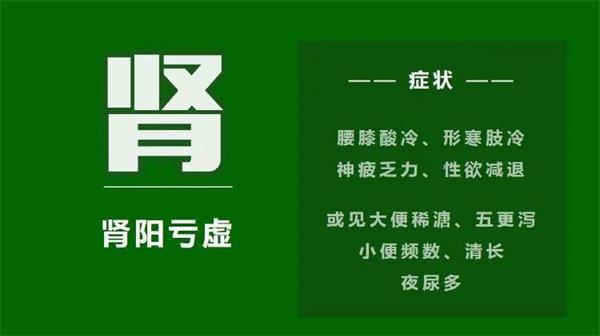 肾

肾阳亏虚

—— 症状 ——

腰膝酸冷、形寒肢冷
神疲乏力、性欲减退

或见大便稀溏、五更泻
小便频数、清长
夜尿多